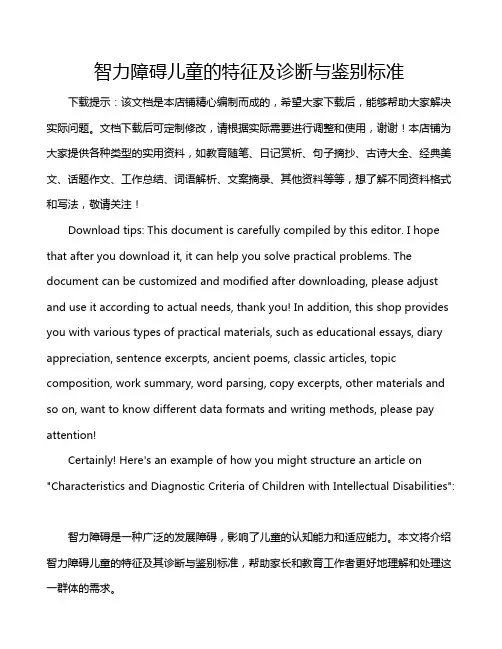 智力障碍儿童的特征及诊断与鉴别标准

下载提示：该文档是本店铺精心编制而成的，希望大家下载后，能够帮助大家解决实际问题。文档下载后可定制修改，请根据实际需要进行调整和使用，谢谢！本店铺为大家提供各种类型的实用资料，如教育随笔、日记赏析、句子摘抄、古诗大全、经典美文、话题作文、工作总结、词语解析、文案摘录、其他资料等等，想了解不同资料格式和写法，敬请关注！

Download tips: This document is carefully compiled by this editor. I hope that after you download it, it can help you solve practical problems. The document can be customized and modified after downloading, please adjust and use it according to actual needs, thank you! In addition, this shop provides you with various types of practical materials, such as educational essays, diary appreciation, sentence excerpts, ancient poems, classic articles, topic composition, work summary, word parsing, copy excerpts, other materials and so on, want to know different data formats and writing methods, please pay attention!

Certainly! Here's an example of how you might structure an article on "Characteristics and Diagnostic Criteria of Children with Intellectual Disabilities":

智力障碍是一种广泛的发展障碍，影响了儿童的认知能力和适应能力。本文将介绍智力障碍儿童的特征及其诊断与鉴别标准，帮助家长和教育工作者更好地理解和处理这一群体的需求。